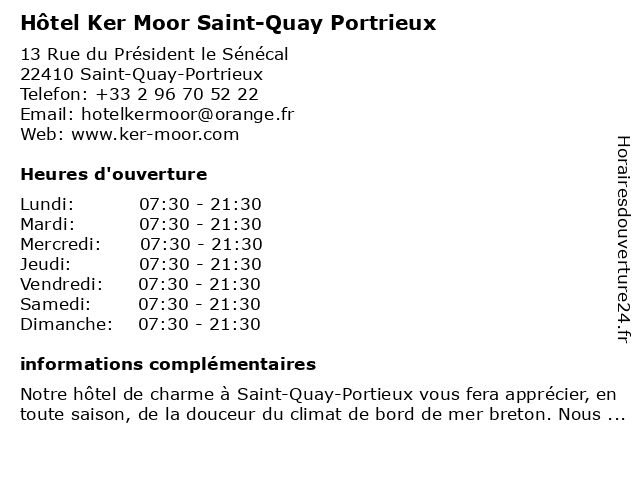 Hôtel Ker Moor Saint-Quay Portrieux

13 Rue du Président le Sénécal
22410 Saint-Quay-Portrieux
Telefon: +33 2 96 70 52 22
Email: hotelkermoor@orange.fr
Web: www.ker-moor.com

Heures d'ouverture

Lundi: 07:30 - 21:30
Mardi: 07:30 - 21:30
Mercredi: 07:30 - 21:30
Jeudi: 07:30 - 21:30
Vendredi: 07:30 - 21:30
Samedi: 07:30 - 21:30
Dimanche: 07:30 - 21:30

informations complémentaires

Notre hôtel de charme à Saint-Quay-Portieux vous fera apprécier, en toute saison, de la douceur du climat de bord de mer breton. Nous ...

Horairesdouverture24.fr